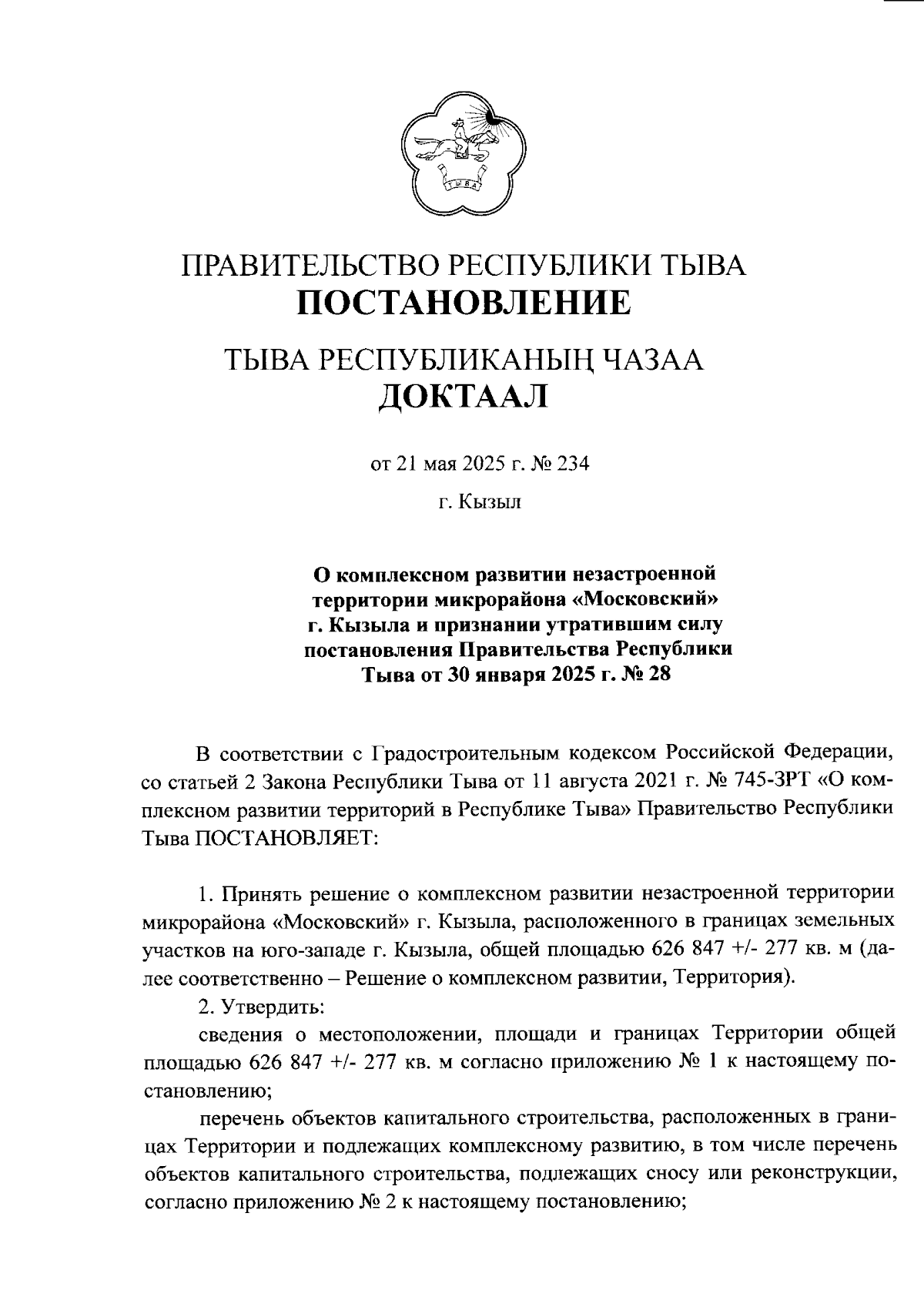 ТЫВА

ПРАВИТЕЛЬСТВО РЕСПУБЛИКИ ТЫВА
ПОСТАНОВЛЕНИЕ

ТЫВА РЕСПУБЛИКАНЫҢ ЧАЗАА
ДОКТААЛ

от 21 мая 2025 г. № 234

г. Кызыл

О комплексном развитии незастроенной территории микрорайона «Московский» г. Кызыла и признании утратившим силу постановления Правительства Республики Тыва от 30 января 2025 г. № 28

В соответствии с Градостроительным кодексом Российской Федерации, со статьей 2 Закона Республики Тыва от 11 августа 2021 г. № 745-ЗРТ «О комплексном развитии территорий в Республике Тыва» Правительство Республики Тыва ПОСТАНОВЛЯЕТ:

1. Принять решение о комплексном развитии незастроенной территории микрорайона «Московский» г. Кызыла, расположенного в границах земельных участков на юго-западе г. Кызыла, общей площадью 626 847 +/- 277 кв. м (далее соответственно – Решение о комплексном развитии, Территория).

2. Утвердить:

сведения о местоположении, площади и границах Территории общей площадью 626 847 +/- 277 кв. м согласно приложению № 1 к настоящему постановлению;

перечень объектов капитального строительства, расположенных в границах Территории и подлежащих комплексному развитию, в том числе перечень объектов капитального строительства, подлежащих сносу или реконструкции, согласно приложению № 2 к настоящему постановлению;